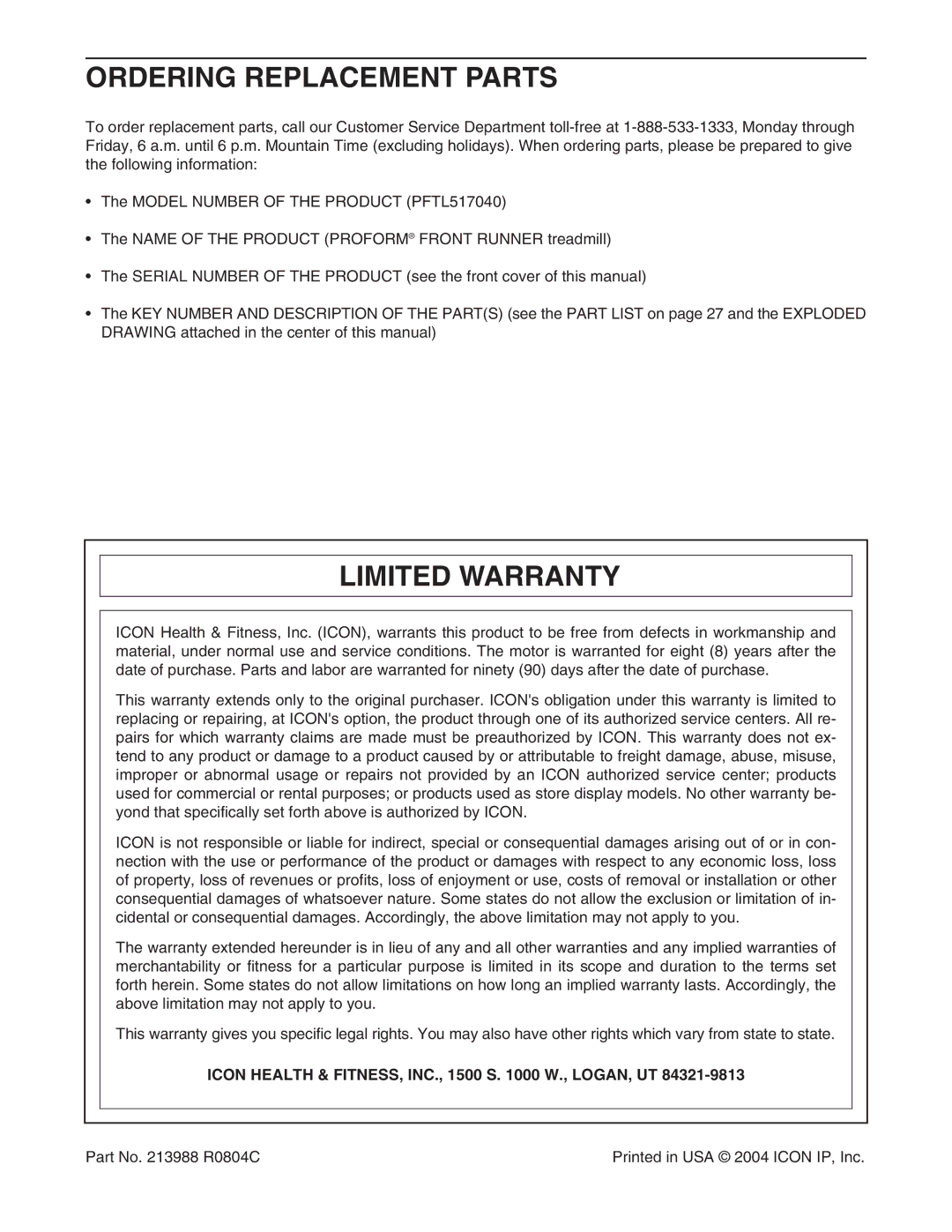 ORDERING REPLACEMENT PARTS

To order replacement parts, call our Customer Service Department toll-free at 1-888-533-1333, Monday through Friday, 6 a.m. until 6 p.m. Mountain Time (excluding holidays). When ordering parts, please be prepared to give the following information:

• The MODEL NUMBER OF THE PRODUCT (PFTL517040)

• The NAME OF THE PRODUCT (PROFORM® FRONT RUNNER treadmill)

• The SERIAL NUMBER OF THE PRODUCT (see the front cover of this manual)

• The KEY NUMBER AND DESCRIPTION OF THE PART(S) (see the PART LIST on page 27 and the EXPLODED DRAWING attached in the center of this manual)

LIMITED WARRANTY

ICON Health & Fitness, Inc. (ICON), warrants this product to be free from defects in workmanship and material, under normal use and service conditions. The motor is warranted for eight (8) years after the date of purchase. Parts and labor are warranted for ninety (90) days after the date of purchase.

This warranty extends only to the original purchaser. ICON's obligation under this warranty is limited to replacing or repairing, at ICON's option, the product through one of its authorized service centers. All repairs for which warranty claims are made must be preauthorized by ICON. This warranty does not extend to any product or damage to a product caused by or attributable to freight damage, abuse, misuse, improper or abnormal usage or repairs not provided by an ICON authorized service center; products used for commercial or rental purposes; or products used as store display models. No other warranty beyond that specifically set forth above is authorized by ICON.

ICON is not responsible or liable for indirect, special or consequential damages arising out of or in connection with the use or performance of the product or damages with respect to any economic loss, loss of property, loss of revenues or profits, loss of enjoyment or use, costs of removal or installation or other consequential damages of whatsoever nature. Some states do not allow the exclusion or limitation of incidental or consequential damages. Accordingly, the above limitation may not apply to you.

The warranty extended hereunder is in lieu of any and all other warranties and any implied warranties of merchantability or fitness for a particular purpose is limited in its scope and duration to the terms set forth herein. Some states do not allow limitations on how long an implied warranty lasts. Accordingly, the above limitation may not apply to you.

This warranty gives you specific legal rights. You may also have other rights which vary from state to state.

ICON HEALTH & FITNESS, INC., 1500 S. 1000 W., LOGAN, UT 84321-9813

Part No. 213988 R0804C

Printed in USA © 2004 ICON IP, Inc.